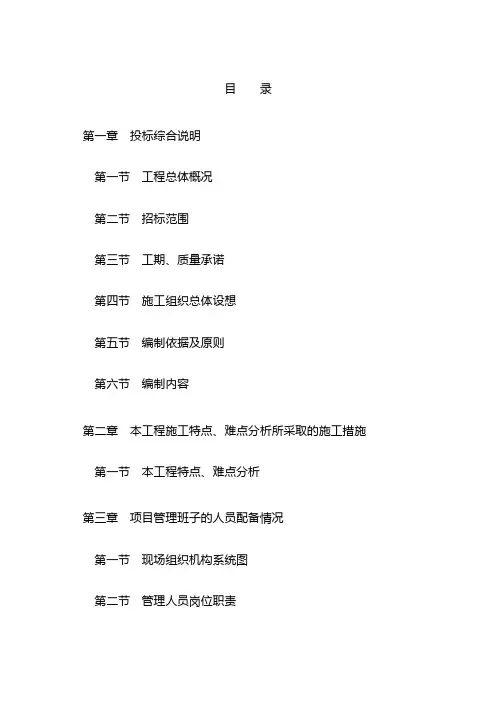 目　录

第一章　投标综合说明

第一节　工程总体概况

第二节　招标范围

第三节　工期、质量承诺

第四节　施工组织总体设想

第五节　编制依据及原则

第六节　编制内容

第二章　本工程施工特点、难点分析所采取的施工措施

第一节　本工程特点、难点分析

第三章　项目管理班子的人员配备情况

第一节　现场组织机构系统图

第二节　管理人员岗位职责